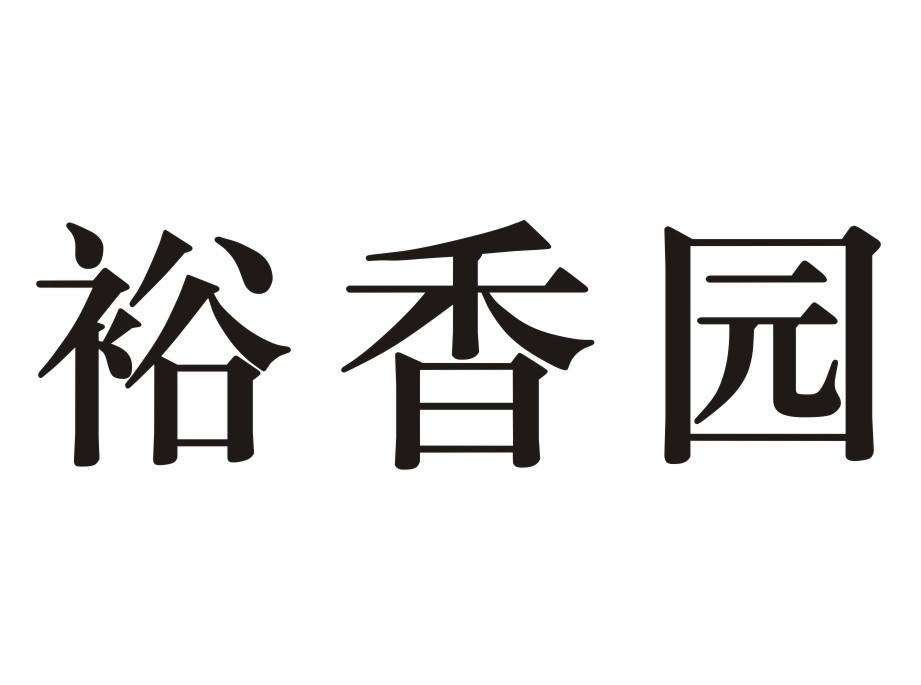 裕香园